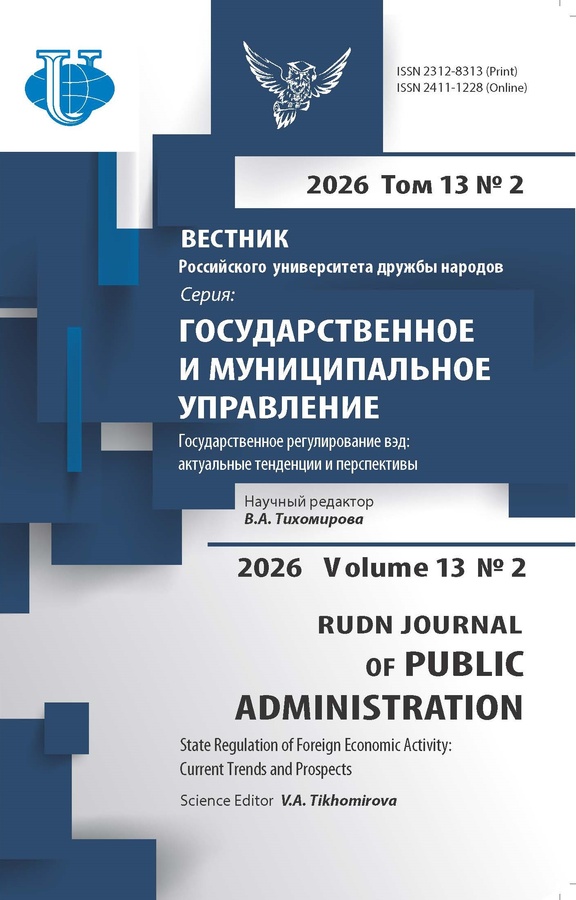 ISSN 2312-8313 (Print)
ISSN 2411-1228 (Online)

2026 Том 13 № 2

ВЕСТНИК
Российского университета дружбы народов
Серия:
ГОСУДАРСТВЕННОЕ И МУНИЦИПАЛЬНОЕ УПРАВЛЕНИЕ
Государственное регулирование вэд: актуальные тенденции и перспективы

Научный редактор
В.А. Тихомирова

2026 Volume 13 № 2

RUDN JOURNAL OF PUBLIC ADMINISTRATION

State Regulation of Foreign Economic Activity: Current Trends and Prospects

Science Editor V.A. Tikhomirova